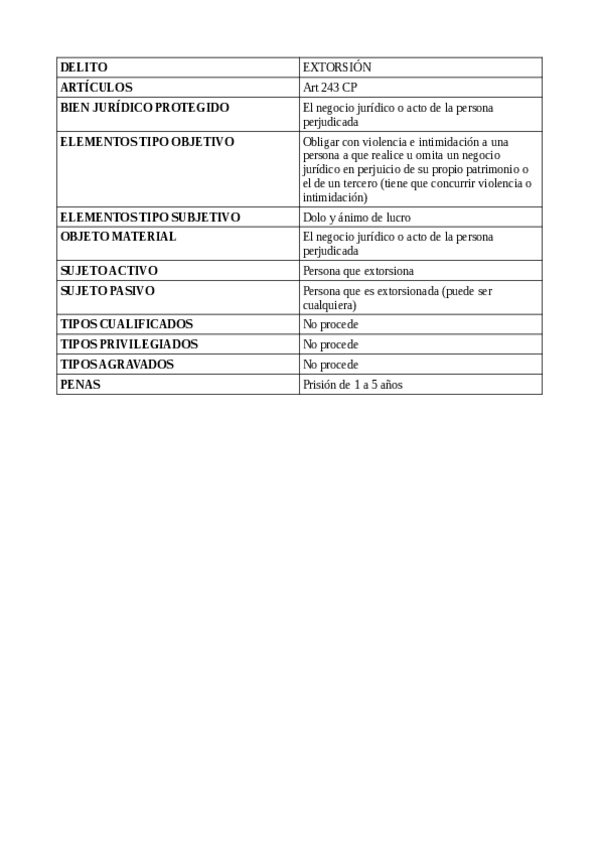 | DELITO | EXTORSIÓN |
|---|---|
| ARTÍCULOS | Art 243 CP |
| BIEN JURÍDICO PROTEGIDO | El negocio jurídico o acto de la persona perjudicada |
| ELEMENTOS TIPO OBJETIVO | Obligar con violencia e intimidación a una persona a que realice u omita un negocio jurídico en perjuicio de su propio patrimonio o el de un tercero (tiene que concurrir violencia o intimidación) |
| ELEMENTOS TIPO SUBJETIVO | Dolo y ánimo de lucro |
| OBJETO MATERIAL | El negocio jurídico o acto de la persona perjudicada |
| SUJETO ACTIVO | Persona que extorsiona |
| SUJETO PASIVO | Persona que es extorsionada (puede ser cualquiera) |
| TIPOS CUALIFICADOS | No procede |
| TIPOS PRIVILEGIADOS | No procede |
| TIPOS AGRAVADOS | No procede |
| PENAS | Prisión de 1 a 5 años |